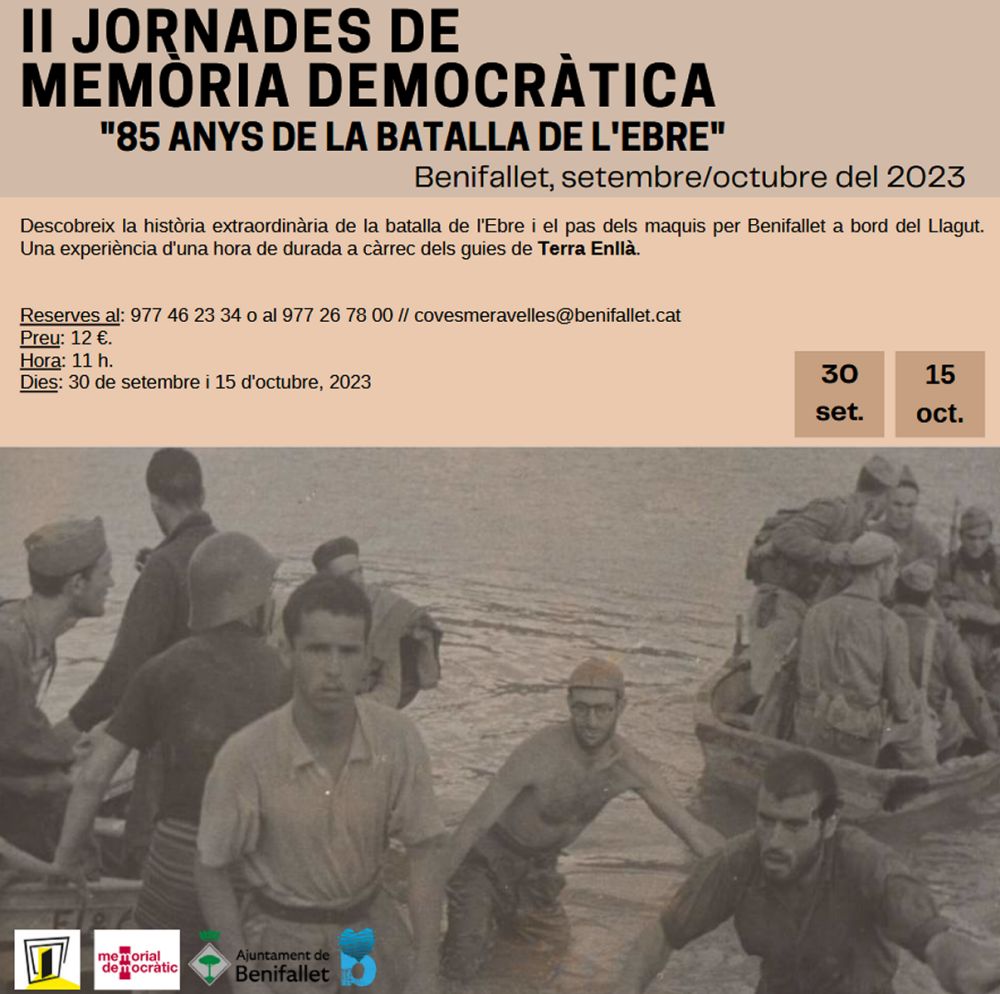 II JORNADES DE MEMÒRIA DEMOCRÀTICA
"85 ANYS DE LA BATALLA DE L'EBRE"
Benifallet, setembre/octubre del 2023

Descobreix la història extraordinària de la batalla de l'Ebre i el pas dels maquis per Benifallet a bord del Llagut. Una experiència d'una hora de durada a càrrec dels guies de Terra Enllà.

Reserves al: 977 46 23 34 o al 977 26 78 00 // covesmeravelles@benifallet.cat
Preu: 12 €.
Hora: 11 h.
Dies: 30 de setembre i 15 d'octubre, 2023

30 set.

15 oct.

memorial democràtic

Ajuntament de Benifallet